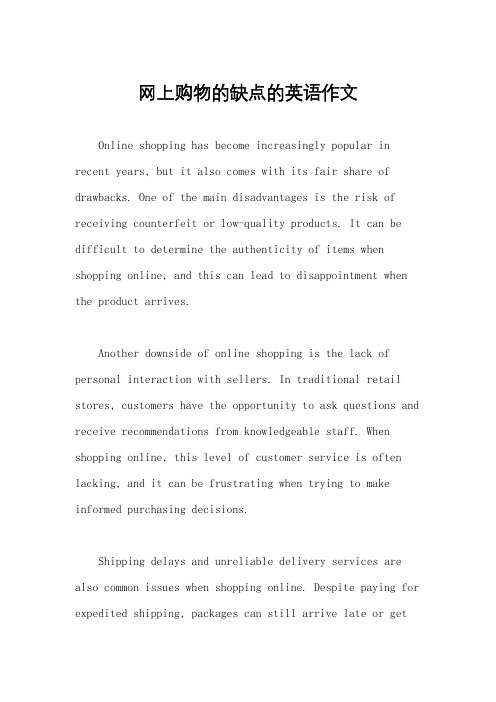 网上购物的缺点的英语作文

Online shopping has become increasingly popular in recent years, but it also comes with its fair share of drawbacks. One of the main disadvantages is the risk of receiving counterfeit or low-quality products. It can be difficult to determine the authenticity of items when shopping online, and this can lead to disappointment when the product arrives.

Another downside of online shopping is the lack of personal interaction with sellers. In traditional retail stores, customers have the opportunity to ask questions and receive recommendations from knowledgeable staff. When shopping online, this level of customer service is often lacking, and it can be frustrating when trying to make informed purchasing decisions.

Shipping delays and unreliable delivery services are also common issues when shopping online. Despite paying for expedited shipping, packages can still arrive late or get